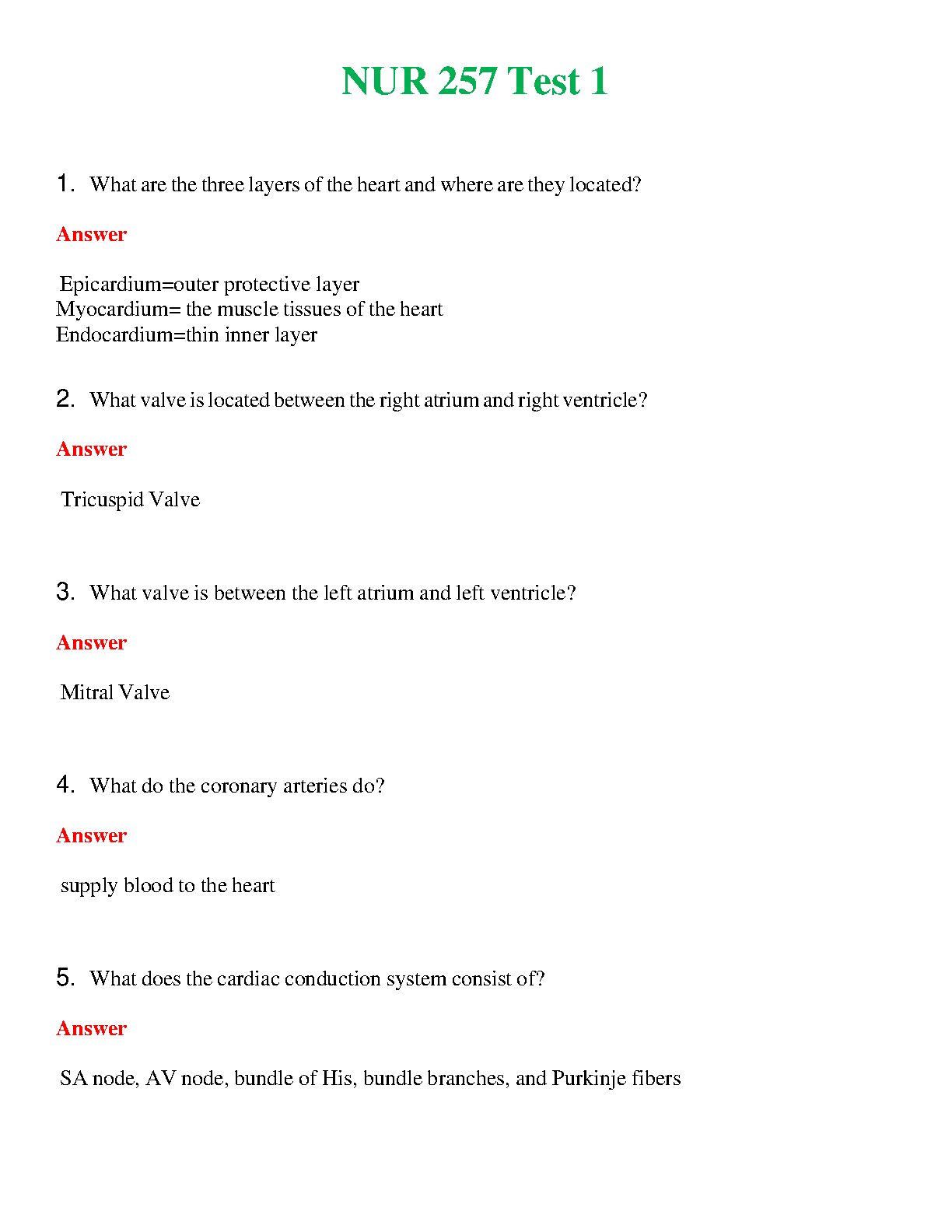 NUR 257 Test 1

1. What are the three layers of the heart and where are they located?

Answer

Epicardium=outer protective layer
Myocardium= the muscle tissues of the heart
Endocardium=thin inner layer

2. What valve is located between the right atrium and right ventricle?

Answer

Tricuspid Valve

3. What valve is between the left atrium and left ventricle?

Answer

Mitral Valve

4. What do the coronary arteries do?

Answer

supply blood to the heart

5. What does the cardiac conduction system consist of?

Answer

SA node, AV node, bundle of His, bundle branches, and Purkinje fibers